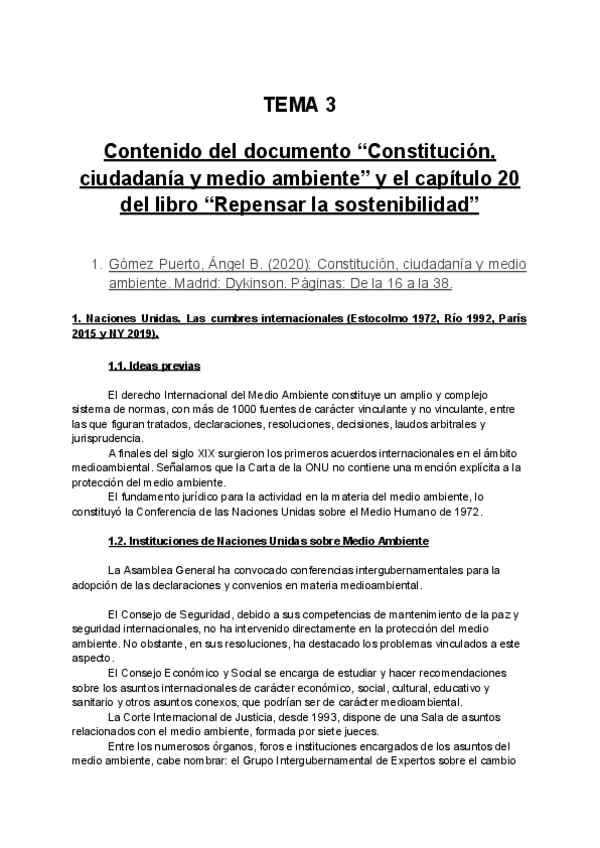 TEMA 3

Contenido del documento “Constitución, ciudadanía y medio ambiente” y el capítulo 20 del libro “Repensar la sostenibilidad”

1. Gómez Puerto, Ángel B. (2020): Constitución, ciudadanía y medio ambiente. Madrid: Dykinson. Páginas: De la 16 a la 38.

1. Naciones Unidas. Las cumbres internacionales (Estocolmo 1972, Río 1992, París 2015 y NY 2019).

1.1. Ideas previas

El derecho Internacional del Medio Ambiente constituye un amplio y complejo sistema de normas, con más de 1000 fuentes de carácter vinculante y no vinculante, entre las que figuran tratados, declaraciones, resoluciones, decisiones, laudos arbitrales y jurisprudencia.

A finales del siglo XIX surgieron los primeros acuerdos internacionales en el ámbito medioambiental. Señalamos que la Carta de la ONU no contiene una mención explícita a la protección del medio ambiente.

El fundamento jurídico para la actividad en la materia del medio ambiente, lo constituyó la Conferencia de las Naciones Unidas sobre el Medio Humano de 1972.

1.2. Instituciones de Naciones Unidas sobre Medio Ambiente

La Asamblea General ha convocado conferencias intergubernamentales para la adopción de las declaraciones y convenios en materia medioambiental.

El Consejo de Seguridad, debido a sus competencias de mantenimiento de la paz y seguridad internacionales, no ha intervenido directamente en la protección del medio ambiente. No obstante, en sus resoluciones, ha destacado los problemas vinculados a este aspecto.

El Consejo Económico y Social se encarga de estudiar y hacer recomendaciones sobre los asuntos internacionales de carácter económico, social, cultural, educativo y sanitario y otros asuntos conexos, que podrían ser de carácter medioambiental.

La Corte Internacional de Justicia, desde 1993, dispone de una Sala de asuntos relacionados con el medio ambiente, formada por siete jueces.

Entre los numerosos órganos, foros e instituciones encargados de los asuntos del medio ambiente, cabe nombrar: el Grupo Intergubernamental de Expertos sobre el cambio